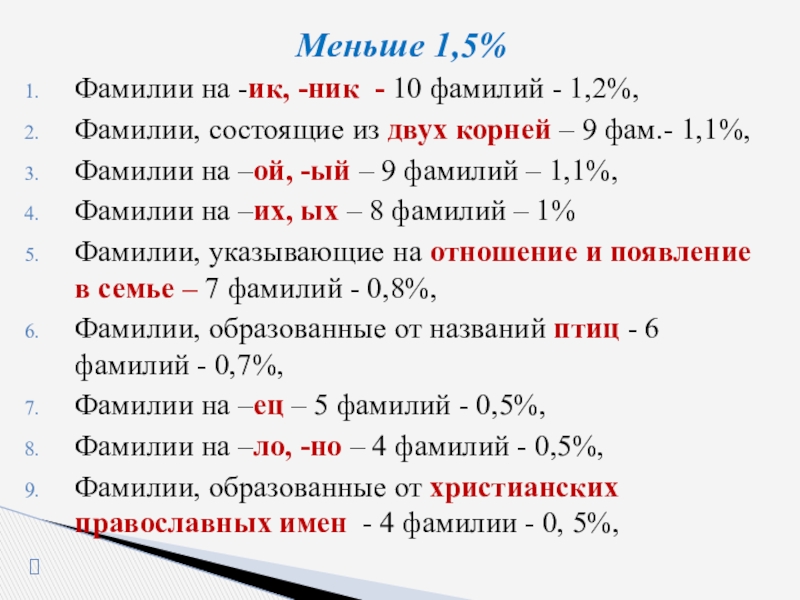 Меньше 1,5%

1. Фамилии на -ик, -ник - 10 фамилий - 1,2%,
2. Фамилии, состоящие из двух корней – 9 фам.- 1,1%,
3. Фамилии на –ой, -ый – 9 фамилий – 1,1%,
4. Фамилии на –их, ых – 8 фамилий – 1%
5. Фамилии, указывающие на отношение и появление в семье – 7 фамилий - 0,8%,
6. Фамилии, образованные от названий птиц - 6 фамилий - 0,7%,
7. Фамилии на –ец – 5 фамилий - 0,5%,
8. Фамилии на –ло, -но – 4 фамилий - 0,5%,
9. Фамилии, образованные от христианских православных имен - 4 фамилии - 0, 5%,